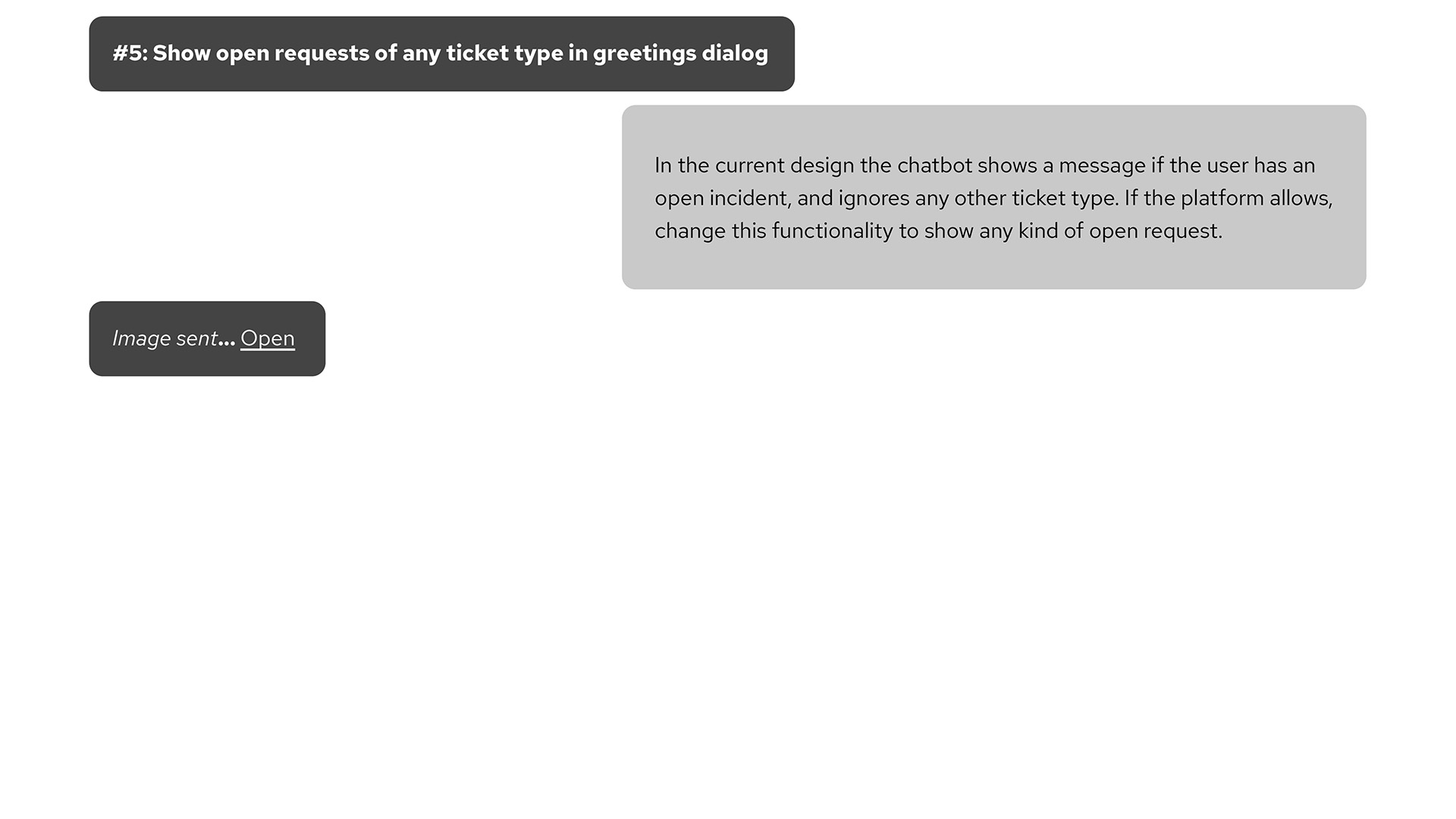 #5: Show open requests of any ticket type in greetings dialog

In the current design the chatbot shows a message if the user has an open incident, and ignores any other ticket type. If the platform allows, change this functionality to show any kind of open request.

Image sent... Open